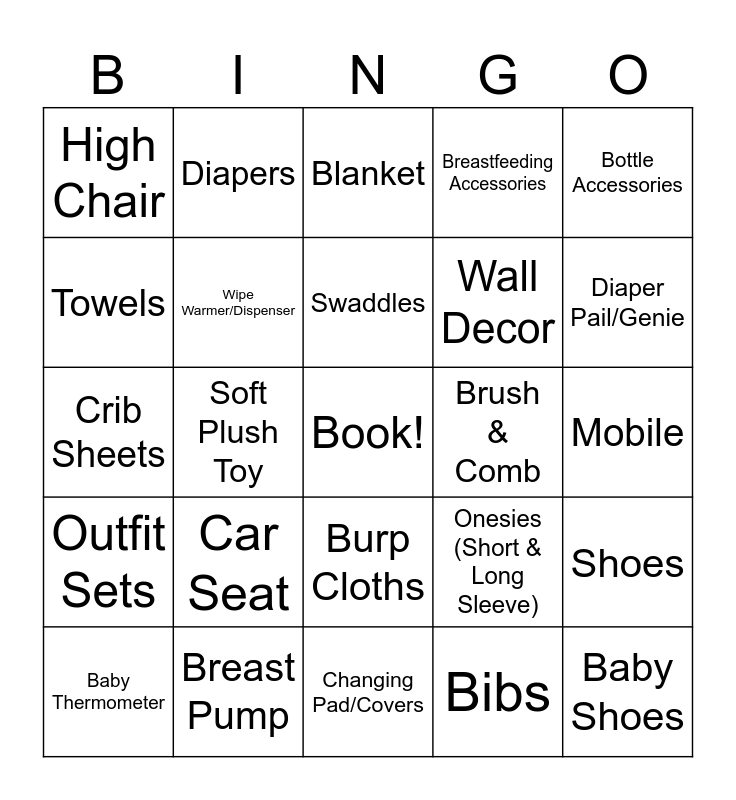 | B | I | N | G | O |
|---|---|---|---|---|
| High Chair | Diapers | Blanket | Breastfeeding Accessories | Bottle Accessories |
| Towels | Wipe Warmer/Dispenser | Swaddles | Wall Decor | Diaper Pail/Genie |
| Crib Sheets | Soft Plush Toy | Book! | Brush & Comb | Mobile |
| Outfit Sets | Car Seat | Burp Cloths | Onesies (Short & Long Sleeve) | Shoes |
| Baby Thermometer | Breast Pump | Changing Pad/Covers | Bibs | Baby Shoes |